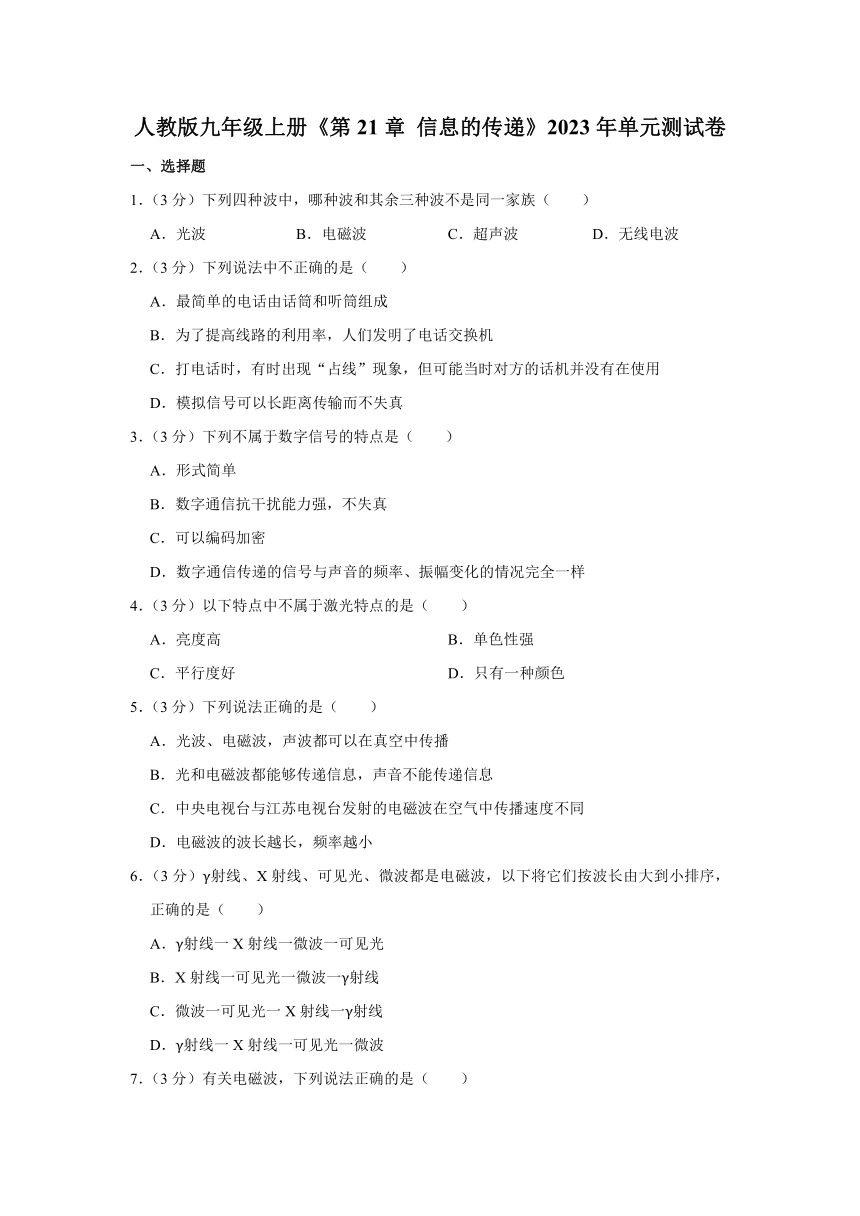 人教版九年级上册《第 21 章 信息的传递》2023 年单元测试卷

一、选择题

1．（3 分）下列四种波中，哪种波和其余三种波不是同一家族（　　）

A．光波　　B．电磁波　　C．超声波　　D．无线电波

2．（3 分）下列说法中不正确的是（　　）

A．最简单的电话由话筒和听筒组成

B．为了提高线路的利用率，人们发明了电话交换机

C．打电话时，有时出现“占线”现象，但可能当时对方的话机并没有在使用

D．模拟信号可以长距离传输而不失真

3．（3 分）下列不属于数字信号的特点是（　　）

A．形式简单

B．数字通信抗干扰能力强，不失真

C．可以编码加密

D．数字通信传递的信号与声音的频率、振幅变化的情况完全一样

4．（3 分）以下特点中不属于激光特点的是（　　）

A．亮度高　　B．单色性强

C．平行度好　　D．只有一种颜色

5．（3 分）下列说法正确的是（　　）

A．光波、电磁波，声波都可以在真空中传播

B．光和电磁波都能够传递信息，声音不能传递信息

C．中央电视台与江苏电视台发射的电磁波在空气中传播速度不同

D．电磁波的波长越长，频率越小

6．（3 分）γ射线、X 射线、可见光、微波都是电磁波，以下将它们按波长由大到小排序，正确的是（　　）

A．γ射线一 X 射线一微波一可见光

B．X 射线一可见光一微波一γ射线

C．微波一可见光一 X 射线一γ射线

D．γ射线一 X 射线一可见光一微波

7．（3 分）有关电磁波，下列说法正确的是（　　）